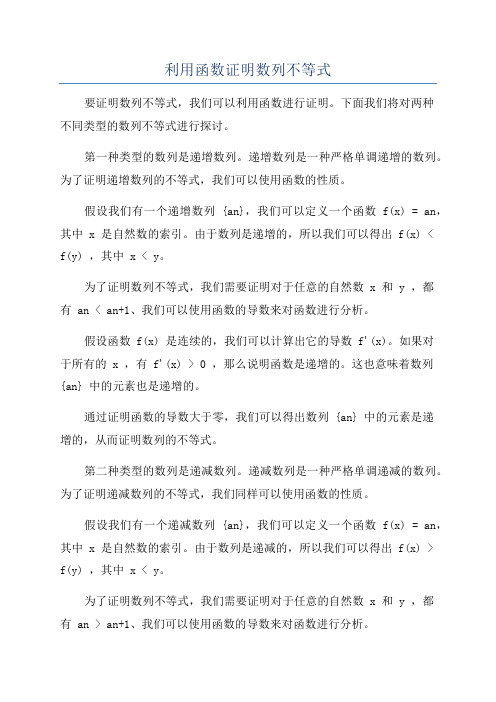 利用函数证明数列不等式

要证明数列不等式，我们可以利用函数进行证明。下面我们将对两种不同类型的数列不等式进行探讨。

第一种类型的数列是递增数列。递增数列是一种严格单调递增的数列。为了证明递增数列的不等式，我们可以使用函数的性质。

假设我们有一个递增数列 {an}，我们可以定义一个函数 f(x) = an，其中 x 是自然数的索引。由于数列是递增的，所以我们可以得出 f(x) < f(y) ，其中 x < y。

为了证明数列不等式，我们需要证明对于任意的自然数 x 和 y ，都有 an < an+1、我们可以使用函数的导数来对函数进行分析。

假设函数 f(x) 是连续的，我们可以计算出它的导数 f'(x)。如果对于所有的 x ，有 f'(x) > 0 ，那么说明函数是递增的。这也意味着数列 {an} 中的元素也是递增的。

通过证明函数的导数大于零，我们可以得出数列 {an} 中的元素是递增的，从而证明数列的不等式。

第二种类型的数列是递减数列。递减数列是一种严格单调递减的数列。为了证明递减数列的不等式，我们同样可以使用函数的性质。

假设我们有一个递减数列 {an}，我们可以定义一个函数 f(x) = an，其中 x 是自然数的索引。由于数列是递减的，所以我们可以得出 f(x) > f(y) ，其中 x < y。

为了证明数列不等式，我们需要证明对于任意的自然数 x 和 y ，都有 an > an+1、我们可以使用函数的导数来对函数进行分析。